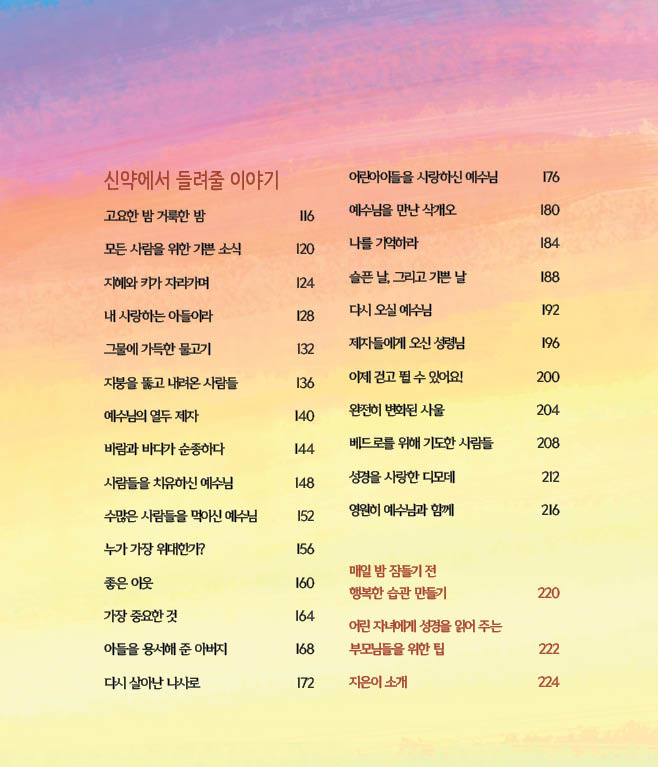 신약에서 들려줄 이야기

고요한 밤 거룩한 밤 116
모든 사람을 위한 기쁜 소식 120
지혜와 키가 자라가며 124
내 사랑하는 아들이라 128
그물에 가득한 물고기 132
지붕을 뚫고 내려온 사람들 136
예수님의 열두 제자 140
바람과 바다가 순종하다 144
사람들을 치유하신 예수님 148
수많은 사람들을 먹이신 예수님 152
누가 가장 위대한가? 156
좋은 이웃 160
가장 중요한 것 164
아들을 용서해 준 아버지 168
다시 살아난 나사로 172

어린아이들을 사랑하신 예수님 176
예수님을 만난 삭개오 180
나를 기억하라 184
슬픈 날, 그리고 기쁜 날 188
다시 오실 예수님 192
제자들에게 오신 성령님 196
이제 걷고 뛸 수 있어요! 200
완전히 변화된 사울 204
베드로를 위해 기도한 사람들 208
성경을 사랑한 디모데 212
영원히 예수님과 함께 216

매일 밤 잠들기 전 행복한 습관 만들기 220
어린 자녀에게 성경을 읽어 주는 부모님들을 위한 팁 222
지은이 소개 224